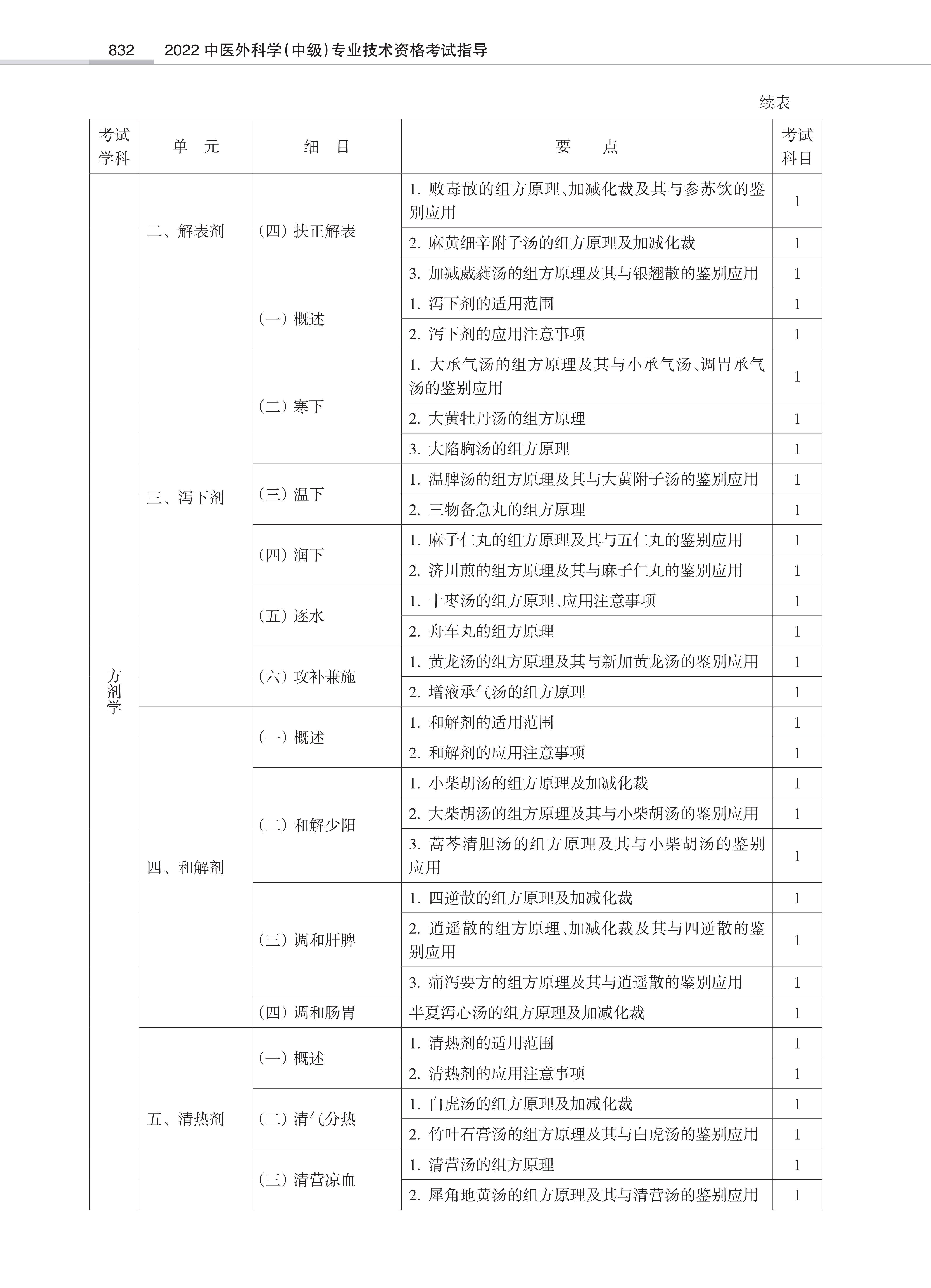 832　2022 中医外科学(中级)专业技术资格考试指导

续表

| 考试学科 | 单　元 | 细　目 | 要　点 | 考试科目 |
|---|---|---|---|---|
| 方剂学 | 二、解表剂 | (四) 扶正解表 | 1. 败毒散的组方原理、加减化裁及其与参苏饮的鉴别应用 | 1 |
| | | | 2. 麻黄细辛附子汤的组方原理及加减化裁 | 1 |
| | | | 3. 加减葳蕤汤的组方原理及其与银翘散的鉴别应用 | 1 |
| | 三、泻下剂 | (一) 概述 | 1. 泻下剂的适用范围 | 1 |
| | | | 2. 泻下剂的应用注意事项 | 1 |
| | | (二) 寒下 | 1. 大承气汤的组方原理及其与小承气汤、调胃承气汤的鉴别应用 | 1 |
| | | | 2. 大黄牡丹汤的组方原理 | 1 |
| | | | 3. 大陷胸汤的组方原理 | 1 |
| | | (三) 温下 | 1. 温脾汤的组方原理及其与大黄附子汤的鉴别应用 | 1 |
| | | | 2. 三物备急丸的组方原理 | 1 |
| | | (四) 润下 | 1. 麻子仁丸的组方原理及其与五仁丸的鉴别应用 | 1 |
| | | | 2. 济川煎的组方原理及其与麻子仁丸的鉴别应用 | 1 |
| | | (五) 逐水 | 1. 十枣汤的组方原理、应用注意事项 | 1 |
| | | | 2. 舟车丸的组方原理 | 1 |
| | | (六) 攻补兼施 | 1. 黄龙汤的组方原理及其与新加黄龙汤的鉴别应用 | 1 |
| | | | 2. 增液承气汤的组方原理 | 1 |
| | 四、和解剂 | (一) 概述 | 1. 和解剂的适用范围 | 1 |
| | | | 2. 和解剂的应用注意事项 | 1 |
| | | (二) 和解少阳 | 1. 小柴胡汤的组方原理及加减化裁 | 1 |
| | | | 2. 大柴胡汤的组方原理及其与小柴胡汤的鉴别应用 | 1 |
| | | | 3. 蒿芩清胆汤的组方原理及其与小柴胡汤的鉴别应用 | 1 |
| | | (三) 调和肝脾 | 1. 四逆散的组方原理及加减化裁 | 1 |
| | | | 2. 逍遥散的组方原理、加减化裁及其与四逆散的鉴别应用 | 1 |
| | | | 3. 痛泻要方的组方原理及其与逍遥散的鉴别应用 | 1 |
| | | (四) 调和肠胃 | 半夏泻心汤的组方原理及加减化裁 | 1 |
| | 五、清热剂 | (一) 概述 | 1. 清热剂的适用范围 | 1 |
| | | | 2. 清热剂的应用注意事项 | 1 |
| | | (二) 清气分热 | 1. 白虎汤的组方原理及加减化裁 | 1 |
| | | | 2. 竹叶石膏汤的组方原理及其与白虎汤的鉴别应用 | 1 |
| | | (三) 清营凉血 | 1. 清营汤的组方原理 | 1 |
| | | | 2. 犀角地黄汤的组方原理及其与清营汤的鉴别应用 | 1 |